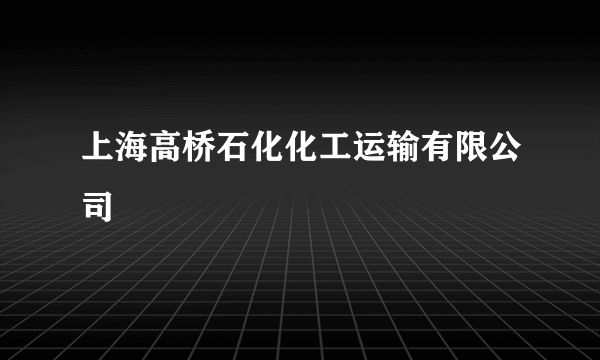 上海高桥石化化工运输有限公司